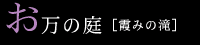 お万の庭［霞みの滝］